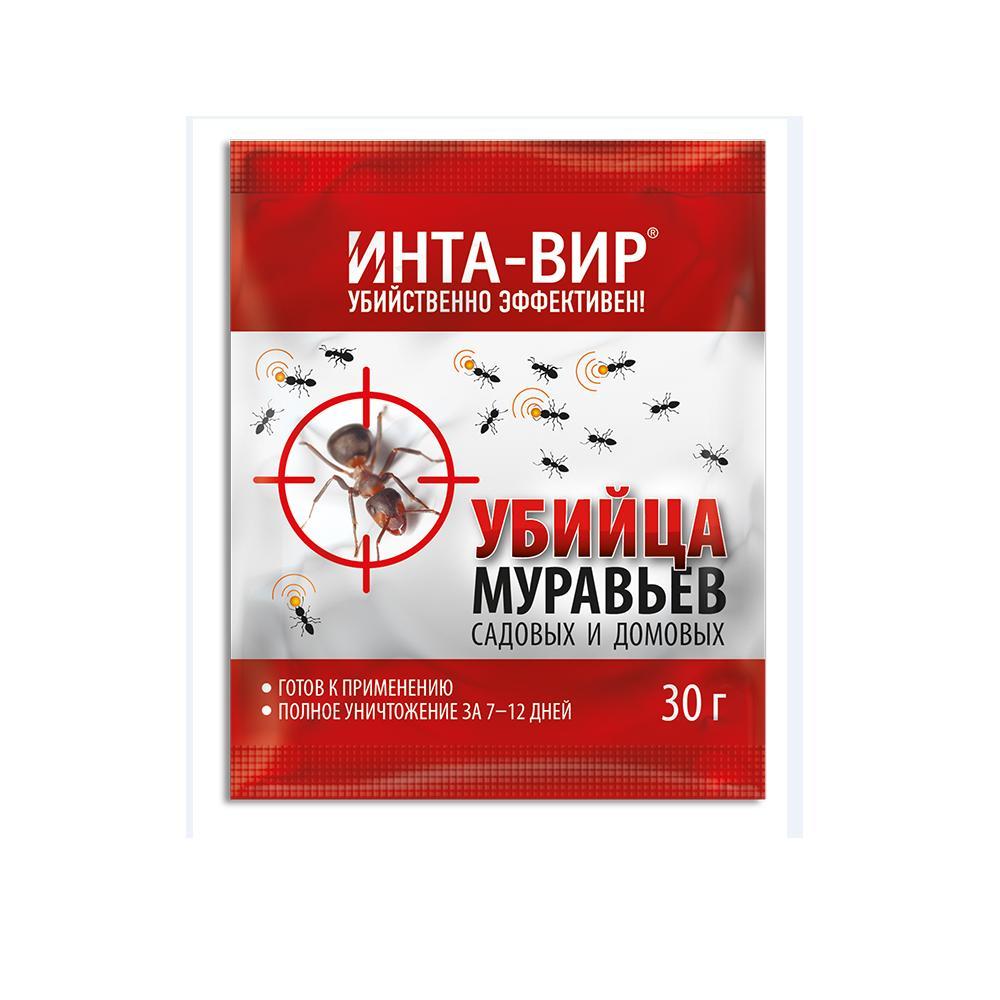 ИНТА-ВИР®
УБИЙСТВЕННО ЭФФЕКТИВЕН!

УБИЙЦА
МУРАВЬЕВ
САДОВЫХ И ДОМОВЫХ

• ГОТОВ К ПРИМЕНЕНИЮ
• ПОЛНОЕ УНИЧТОЖЕНИЕ ЗА 7–12 ДНЕЙ

30 г